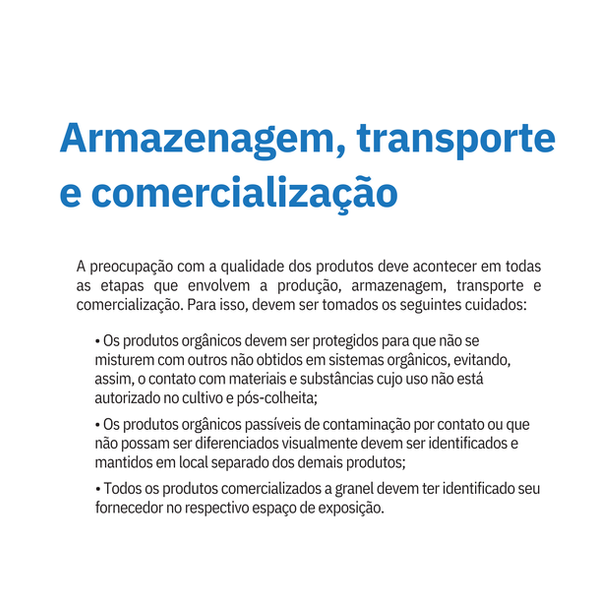 Armazenagem, transporte e comercialização

A preocupação com a qualidade dos produtos deve acontecer em todas as etapas que envolvem a produção, armazenagem, transporte e comercialização. Para isso, devem ser tomados os seguintes cuidados:

• Os produtos orgânicos devem ser protegidos para que não se misturem com outros não obtidos em sistemas orgânicos, evitando, assim, o contato com materiais e substâncias cujo uso não está autorizado no cultivo e pós-colheita;

• Os produtos orgânicos passíveis de contaminação por contato ou que não possam ser diferenciados visualmente devem ser identificados e mantidos em local separado dos demais produtos;

• Todos os produtos comercializados a granel devem ter identificado seu fornecedor no respectivo espaço de exposição.